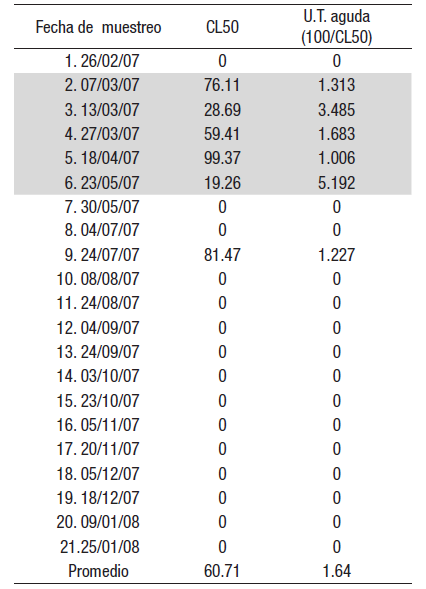 | Fecha de muestreo | CL50 | U.T. aguda (100/CL50) |
|---|---|---|
| 1. 26/02/07 | 0 | 0 |
| 2. 07/03/07 | 76.11 | 1.313 |
| 3. 13/03/07 | 28.69 | 3.485 |
| 4. 27/03/07 | 59.41 | 1.683 |
| 5. 18/04/07 | 99.37 | 1.006 |
| 6. 23/05/07 | 19.26 | 5.192 |
| 7. 30/05/07 | 0 | 0 |
| 8. 04/07/07 | 0 | 0 |
| 9. 24/07/07 | 81.47 | 1.227 |
| 10. 08/08/07 | 0 | 0 |
| 11. 24/08/07 | 0 | 0 |
| 12. 04/09/07 | 0 | 0 |
| 13. 24/09/07 | 0 | 0 |
| 14. 03/10/07 | 0 | 0 |
| 15. 23/10/07 | 0 | 0 |
| 16. 05/11/07 | 0 | 0 |
| 17. 20/11/07 | 0 | 0 |
| 18. 05/12/07 | 0 | 0 |
| 19. 18/12/07 | 0 | 0 |
| 20. 09/01/08 | 0 | 0 |
| 21.25/01/08 | 0 | 0 |
| Promedio | 60.71 | 1.64 |